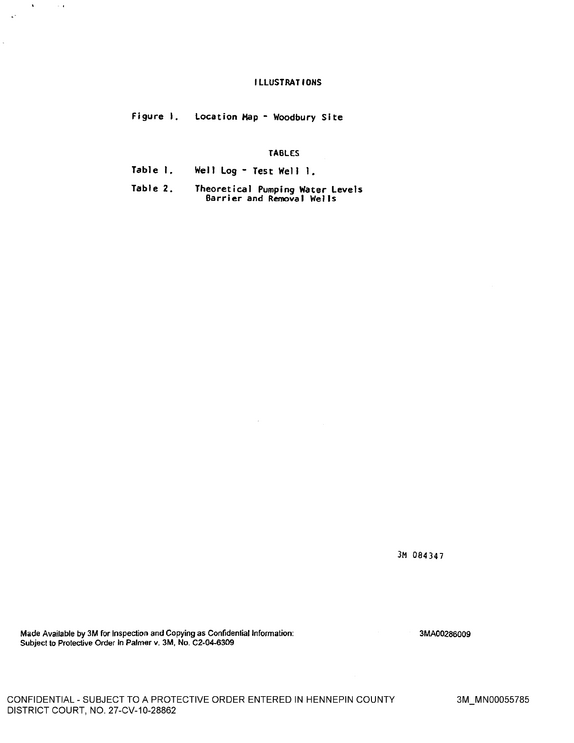 ILLUSTRATIONS

Figure 1. Location Map - Woodbury Site

TABLES

Table 1. Well Log - Test Well 1.

Table 2. Theoretical Pumping Water Levels
Barrier and Removal Wells

3M 084347

Made Available by 3M for Inspection and Copying as Confidential Information:
Subject to Protective Order In Palmer v. 3M, No. C2-04-6309

3MA00286009

CONFIDENTIAL - SUBJECT TO A PROTECTIVE ORDER ENTERED IN HENNEPIN COUNTY DISTRICT COURT, NO. 27-CV-10-28862

3M_MN00055785